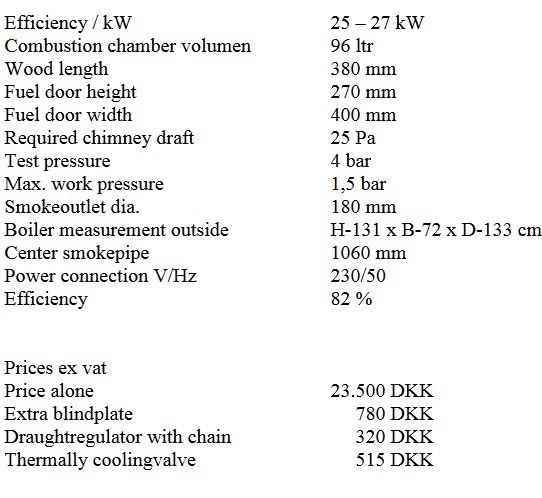 | | |
|---|---|
| Efficiency / kW | 25 – 27 kW |
| Combustion chamber volumen | 96 ltr |
| Wood length | 380 mm |
| Fuel door height | 270 mm |
| Fuel door width | 400 mm |
| Required chimney draft | 25 Pa |
| Test pressure | 4 bar |
| Max. work pressure | 1,5 bar |
| Smokeoutlet dia. | 180 mm |
| Boiler measurement outside | H-131 x B-72 x D-133 cm |
| Center smokepipe | 1060 mm |
| Power connection V/Hz | 230/50 |
| Efficiency | 82 % |

Prices ex vat

| | |
|---|---|
| Price alone | 23.500 DKK |
| Extra blindplate | 780 DKK |
| Draughtregulator with chain | 320 DKK |
| Thermally coolingvalve | 515 DKK |